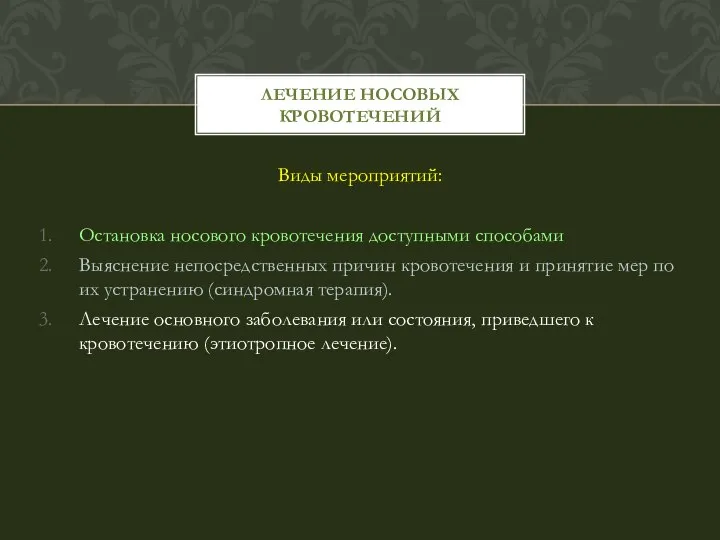 ЛЕЧЕНИЕ НОСОВЫХ КРОВОТЕЧЕНИЙ

Виды мероприятий:

1. Остановка носового кровотечения доступными способами
2. Выяснение непосредственных причин кровотечения и принятие мер по их устранению (синдромная терапия).
3. Лечение основного заболевания или состояния, приведшего к кровотечению (этиотропное лечение).